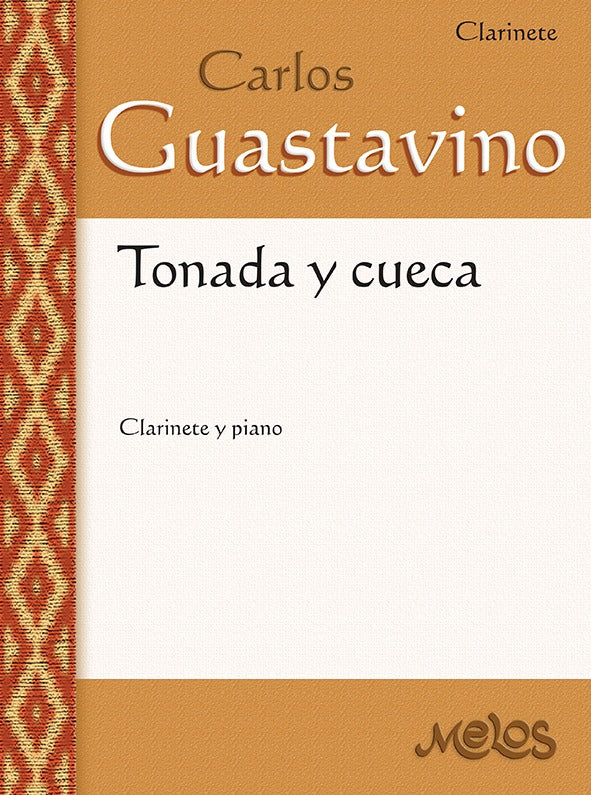 Clarinete

Carlos
Guastavino

Tonada y cueca

Clarinete y piano

Melos